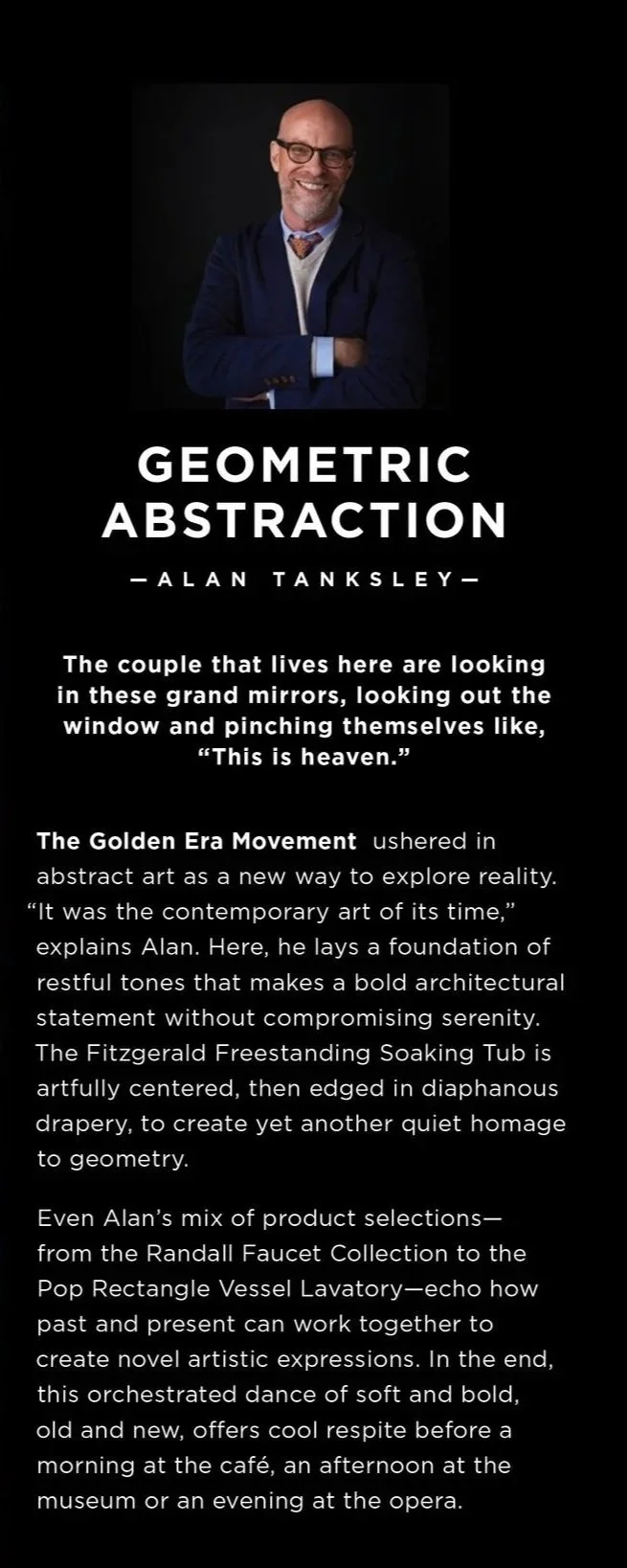 GEOMETRIC ABSTRACTION

—ALAN TANKSLEY—

The couple that lives here are looking in these grand mirrors, looking out the window and pinching themselves like, "This is heaven."

The Golden Era Movement ushered in abstract art as a new way to explore reality. "It was the contemporary art of its time," explains Alan. Here, he lays a foundation of restful tones that makes a bold architectural statement without compromising serenity. The Fitzgerald Freestanding Soaking Tub is artfully centered, then edged in diaphanous drapery, to create yet another quiet homage to geometry.

Even Alan's mix of product selections—from the Randall Faucet Collection to the Pop Rectangle Vessel Lavatory—echo how past and present can work together to create novel artistic expressions. In the end, this orchestrated dance of soft and bold, old and new, offers cool respite before a morning at the café, an afternoon at the museum or an evening at the opera.